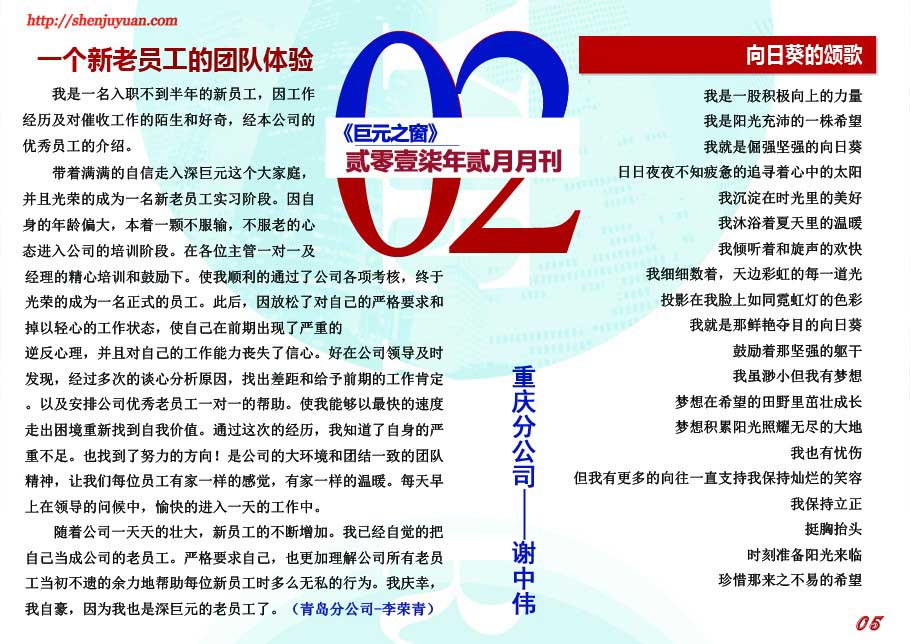 http://shenjuyuan.com

一个新老员工的团队体验

我是一名入职不到半年的新员工，因工作经历及对催收工作的陌生和好奇，经本公司的优秀员工的介绍。

带着满满的自信走入深巨元这个大家庭，并且光荣的成为一名新老员工实习阶段。因自身的年龄偏大，本着一颗不服输，不服老的心态进入公司的培训阶段。在各位主管一对一及经理的精心培训和鼓励下。使我顺利的通过了公司各项考核，终于光荣的成为一名正式的员工。此后，因放松了对自己的严格要求和掉以轻心的工作状态，使自己在前期出现了严重的逆反心理，并且对自己的工作能力丧失了信心。好在公司领导及时发现，经过多次的谈心分析原因，找出差距和给予前期的工作肯定。以及安排公司优秀老员工一对一的帮助。使我能够以最快的速度走出困境重新找到自我价值。通过这次的经历，我知道了自身的严重不足。也找到了努力的方向！是公司的大环境和团结一致的团队精神，让我们每位员工有家一样的感觉，有家一样的温暖。每天早上在领导的问候中，愉快的进入一天的工作中。

随着公司一天天的壮大，新员工的不断增加。我已经自觉的把自己当成公司的老员工。严格要求自己，也更加理解公司所有老员工当初不遗的余力地帮助每位新员工时多么无私的行为。我庆幸，我自豪，因为我也是深巨元的老员工了。（青岛分公司-李荣青）

02
《巨元之窗》
贰零壹柒年贰月月刊

重庆分公司——谢中伟

向日葵的颂歌

我是一股积极向上的力量
我是阳光充沛的一株希望
我就是倔强坚强的向日葵
日日夜夜不知疲惫的追寻着心中的太阳
我沉淀在时光里的美好
我沐浴着夏天里的温暖
我倾听着和旋声的欢快
我细细数着，天边彩虹的每一道光
投影在我脸上如同霓虹灯的色彩
我就是那鲜艳夺目的向日葵
鼓励着那坚强的躯干
我虽渺小但我有梦想
梦想在希望的田野里茁壮成长
梦想积累阳光照耀无尽的大地
我也有忧伤
但我有更多的向往一直支持我保持灿烂的笑容
我保持立正
挺胸抬头
时刻准备阳光来临
珍惜那来之不易的希望

05